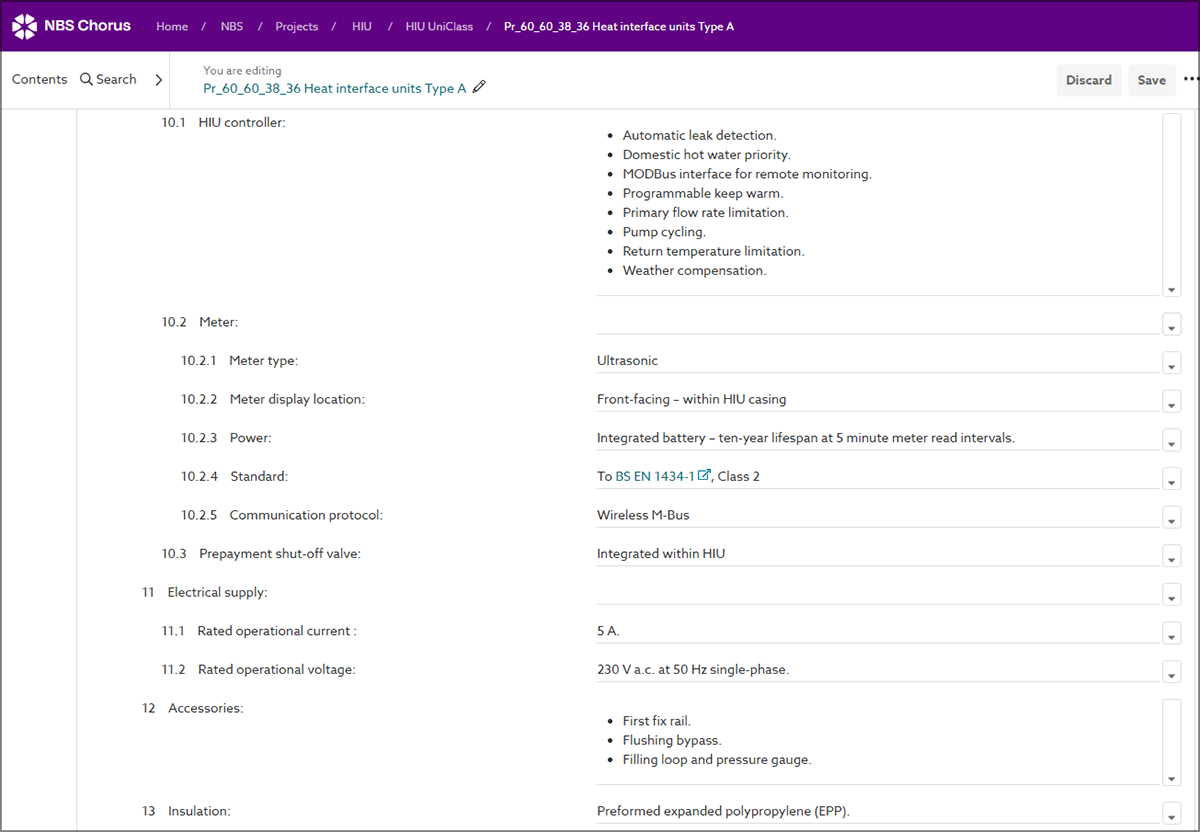 NBS Chorus Home / NBS / Projects / HIU / HIU UniClass / Pr_60_60_38_36 Heat interface units Type A

Contents Search

You are editing
Pr_60_60_38_36 Heat interface units Type A

Discard Save

10.1 HIU controller:

- Automatic leak detection.
- Domestic hot water priority.
- MODBus interface for remote monitoring.
- Programmable keep warm.
- Primary flow rate limitation.
- Pump cycling.
- Return temperature limitation.
- Weather compensation.

10.2 Meter:

10.2.1 Meter type: Ultrasonic

10.2.2 Meter display location: Front-facing – within HIU casing

10.2.3 Power: Integrated battery – ten-year lifespan at 5 minute meter read intervals.

10.2.4 Standard: To BS EN 1434-1, Class 2

10.2.5 Communication protocol: Wireless M-Bus

10.3 Prepayment shut-off valve: Integrated within HIU

11 Electrical supply:

11.1 Rated operational current : 5 A.

11.2 Rated operational voltage: 230 V a.c. at 50 Hz single-phase.

12 Accessories:

- First fix rail.
- Flushing bypass.
- Filling loop and pressure gauge.

13 Insulation: Preformed expanded polypropylene (EPP).